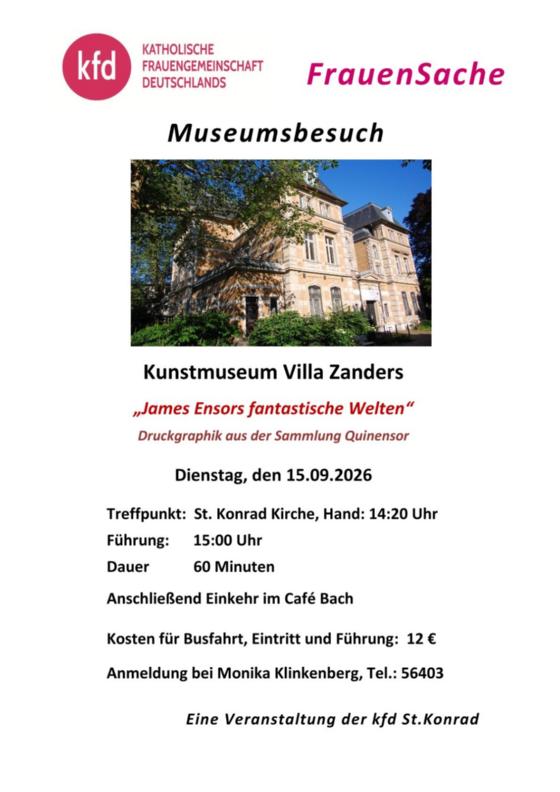 kfd
KATHOLISCHE
FRAUENGEMEINSCHAFT
DEUTSCHLANDS

FrauenSache

Museumsbesuch

Kunstmuseum Villa Zanders

„James Ensors fantastische Welten“

Druckgraphik aus der Sammlung Quinensor

Dienstag, den 15.09.2026

Treffpunkt: St. Konrad Kirche, Hand: 14:20 Uhr
Führung: 15:00 Uhr
Dauer 60 Minuten

Anschließend Einkehr im Café Bach

Kosten für Busfahrt, Eintritt und Führung: 12 €

Anmeldung bei Monika Klinkenberg, Tel.: 56403

Eine Veranstaltung der kfd St.Konrad